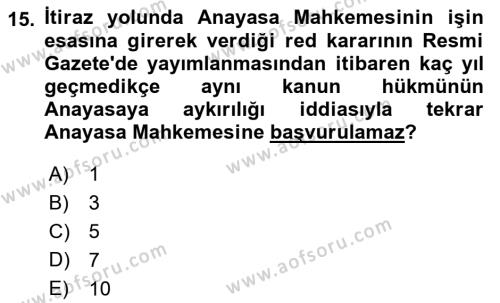 15. İtiraz yolunda Anayasa Mahkemesinin işin esasına girerek verdiği red kararının Resmi Gazete'de yayımlanmasından itibaren kaç yıl geçmedikçe aynı kanun hükmünün Anayasaya aykırılığı iddiasıyla tekrar Anayasa Mahkemesine başvurulamaz?

A) 1
B) 3
C) 5
D) 7
E) 10

www.aofsoru.com